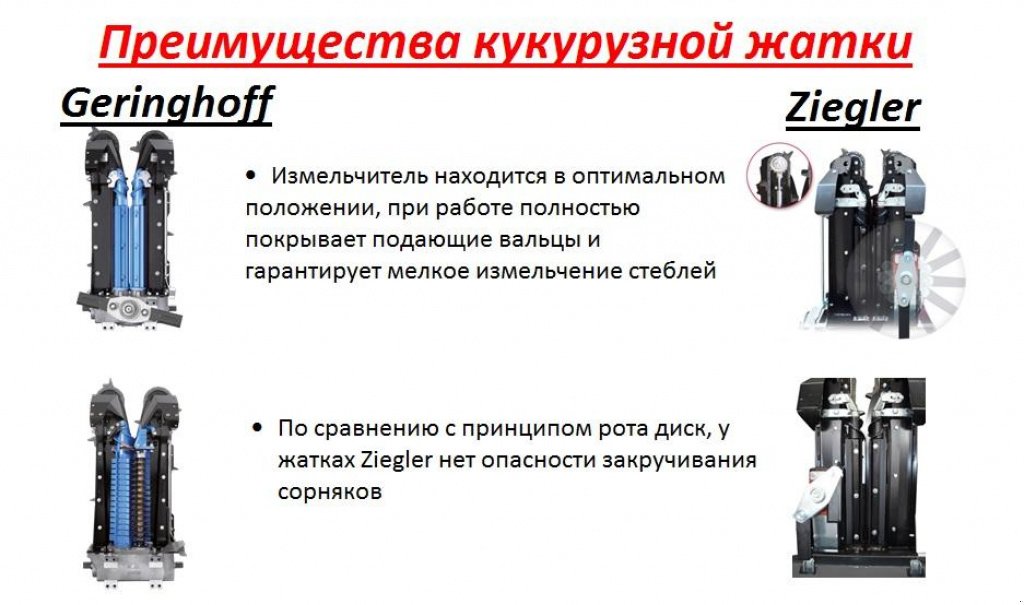 Преимущества кукурузной жатки

Geringhoff

Ziegler

• Измельчитель находится в оптимальном положении, при работе полностью покрывает подающие вальцы и гарантирует мелкое измельчение стеблей

• По сравнению с принципом рота диск, у жатках Ziegler нет опасности закручивания сорняков